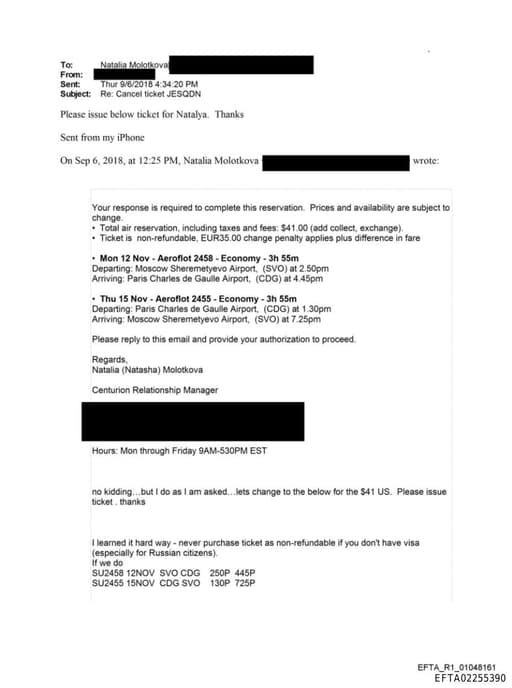 To: Natalia Molotkova
From:
Sent: Thur 9/6/2018 4:34:20 PM
Subject: Re: Cancel ticket JESQDN

Please issue below ticket for Natalya. Thanks

Sent from my iPhone

On Sep 6, 2018, at 12:25 PM, Natalia Molotkova wrote:

Your response is required to complete this reservation. Prices and availability are subject to change.
• Total air reservation, including taxes and fees: $41.00 (add collect, exchange).
• Ticket is non-refundable, EUR35.00 change penalty applies plus difference in fare

• Mon 12 Nov - Aeroflot 2458 - Economy - 3h 55m
Departing: Moscow Sheremetyevo Airport, (SVO) at 2.50pm
Arriving: Paris Charles de Gaulle Airport, (CDG) at 4.45pm

• Thu 15 Nov - Aeroflot 2455 - Economy - 3h 55m
Departing: Paris Charles de Gaulle Airport, (CDG) at 1.30pm
Arriving: Moscow Sheremetyevo Airport, (SVO) at 7.25pm

Please reply to this email and provide your authorization to proceed.

Regards,
Natalia (Natasha) Molotkova

Centurion Relationship Manager

Hours: Mon through Friday 9AM-530PM EST

no kidding…but I do as I am asked…lets change to the below for the $41 US. Please issue ticket . thanks

I learned it hard way - never purchase ticket as non-refundable if you don't have visa (especially for Russian citizens).
If we do
SU2458 12NOV SVO CDG 250P 445P
SU2455 15NOV CDG SVO 130P 725P

EFTA_R1_01048161
EFTA02255390